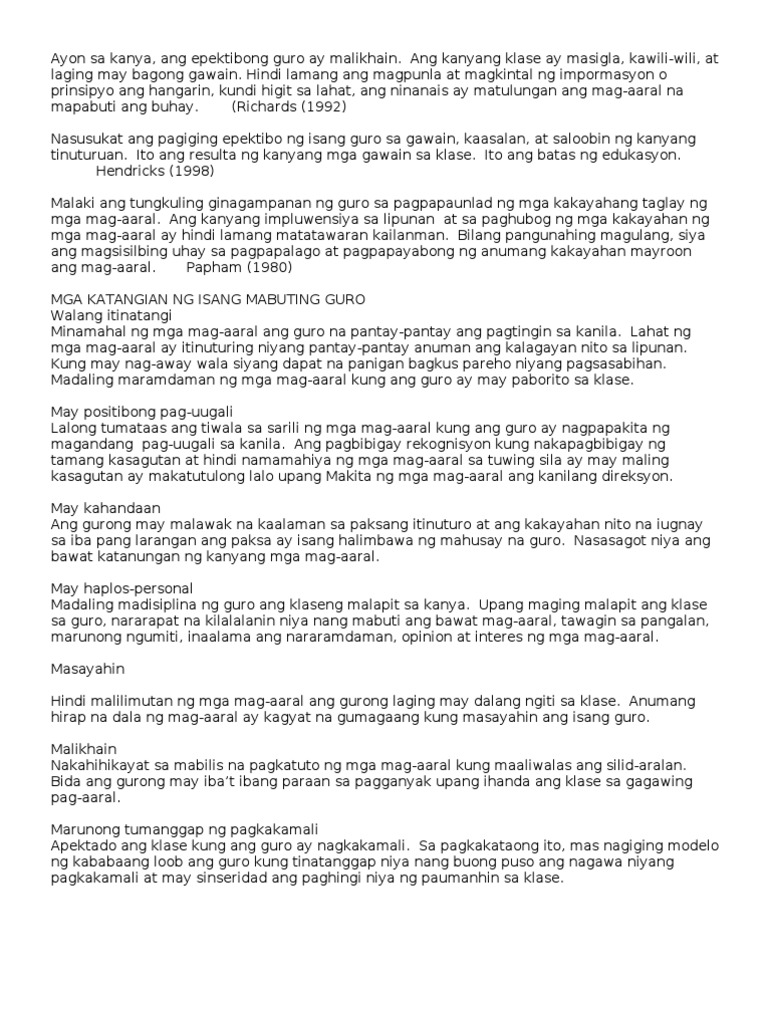 Ayon sa kanya, ang epektibong guro ay malikhain. Ang kanyang klase ay masigla, kawili-wili, at laging may bagong gawain. Hindi lamang ang magpunla at magkintal ng impormasyon o prinsipyo ang hangarin, kundi higit sa lahat, ang ninanais ay matulungan ang mag-aaral na mapabuti ang buhay. (Richards (1992)

Nasusukat ang pagiging epektibo ng isang guro sa gawain, kaasalan, at saloobin ng kanyang tinuturuan. Ito ang resulta ng kanyang mga gawain sa klase. Ito ang batas ng edukasyon. Hendricks (1998)

Malaki ang tungkuling ginagampanan ng guro sa pagpapaunlad ng mga kakayahang taglay ng mga mag-aaral. Ang kanyang impluwensiya sa lipunan at sa paghubog ng mga kakayahan ng mga mag-aaral ay hindi lamang matatawaran kailanman. Bilang pangunahing magulang, siya ang magsisilbing uhay sa pagpapalago at pagpapayabong ng anumang kakayahan mayroon ang mag-aaral. Papham (1980)

MGA KATANGIAN NG ISANG MABUTING GURO
Walang itinatangi
Minamahal ng mga mag-aaral ang guro na pantay-pantay ang pagtingin sa kanila. Lahat ng mga mag-aaral ay itinuturing niyang pantay-pantay anuman ang kalagayan nito sa lipunan. Kung may nag-away wala siyang dapat na panigan bagkus pareho niyang pagsasabihan. Madaling maramdaman ng mga mag-aaral kung ang guro ay may paborito sa klase.

May positibong pag-uugali
Lalong tumataas ang tiwala sa sarili ng mga mag-aaral kung ang guro ay nagpapakita ng magandang pag-uugali sa kanila. Ang pagbibigay rekognisyon kung nakapagbibigay ng tamang kasagutan at hindi namamahiya ng mga mag-aaral sa tuwing sila ay may maling kasagutan ay makatutulong lalo upang Makita ng mga mag-aaral ang kanilang direksyon.

May kahandaan
Ang gurong may malawak na kaalaman sa paksang itinuturo at ang kakayahan nito na iugnay sa iba pang larangan ang paksa ay isang halimbawa ng mahusay na guro. Nasasagot niya ang bawat katanungan ng kanyang mga mag-aaral.

May haplos-personal
Madaling madisiplina ng guro ang klaseng malapit sa kanya. Upang maging malapit ang klase sa guro, nararapat na kilalalanin niya nang mabuti ang bawat mag-aaral, tawagin sa pangalan, marunong ngumiti, inaalama ang nararamdaman, opinion at interes ng mga mag-aaral.

Masayahin

Hindi malilimutan ng mga mag-aaral ang gurong laging may dalang ngiti sa klase. Anumang hirap na dala ng mag-aaral ay kagyat na gumagaang kung masayahin ang isang guro.

Malikhain
Nakahihikayat sa mabilis na pagkatuto ng mga mag-aaral kung maaliwalas ang silid-aralan. Bida ang gurong may iba't ibang paraan sa pagganyak upang ihanda ang klase sa gagawing pag-aaral.

Marunong tumanggap ng pagkakamali
Apektado ang klase kung ang guro ay nagkakamali. Sa pagkakataong ito, mas nagiging modelo ng kababaang loob ang guro kung tinatanggap niya nang buong puso ang nagawa niyang pagkakamali at may sinseridad ang paghingi niya ng paumanhin sa klase.